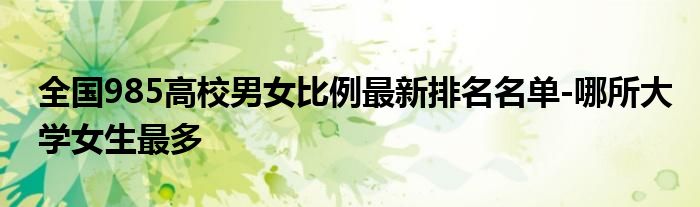 全国985高校男女比例最新排名名单-哪所大学女生最多